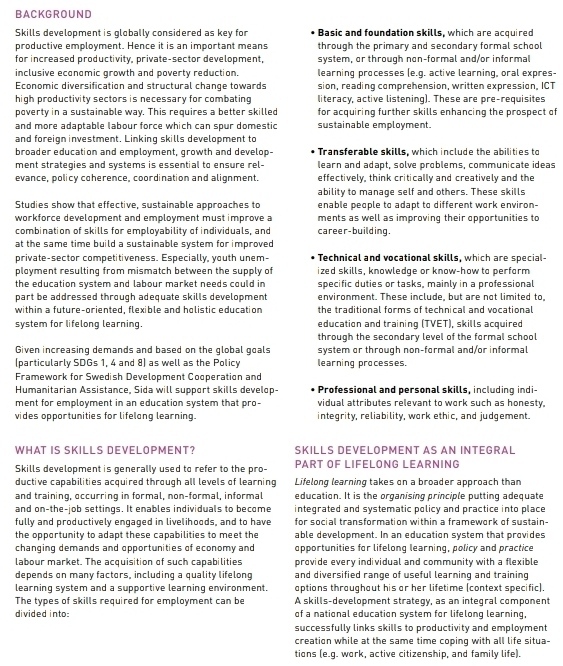 BACKGROUND

Skills development is globally considered as key for productive employment. Hence it is an important means for increased productivity, private-sector development, inclusive economic growth and poverty reduction. Economic diversification and structural change towards high productivity sectors is necessary for combating poverty in a sustainable way. This requires a better skilled and more adaptable labour force which can spur domestic and foreign investment. Linking skills development to broader education and employment, growth and development strategies and systems is essential to ensure relevance, policy coherence, coordination and alignment.

Studies show that effective, sustainable approaches to workforce development and employment must improve a combination of skills for employability of individuals, and at the same time build a sustainable system for improved private-sector competitiveness. Especially, youth unemployment resulting from mismatch between the supply of the education system and labour market needs could in part be addressed through adequate skills development within a future-oriented, flexible and holistic education system for lifelong learning.

Given increasing demands and based on the global goals (particularly SDGs 1, 4 and 8) as well as the Policy Framework for Swedish Development Cooperation and Humanitarian Assistance, Sida will support skills development for employment in an education system that provides opportunities for lifelong learning.

WHAT IS SKILLS DEVELOPMENT?

Skills development is generally used to refer to the productive capabilities acquired through all levels of learning and training, occurring in formal, non-formal, informal and on-the-job settings. It enables individuals to become fully and productively engaged in livelihoods, and to have the opportunity to adapt these capabilities to meet the changing demands and opportunities of economy and labour market. The acquisition of such capabilities depends on many factors, including a quality lifelong learning system and a supportive learning environment. The types of skills required for employment can be divided into:

• Basic and foundation skills, which are acquired through the primary and secondary formal school system, or through non-formal and/or informal learning processes (e.g. active learning, oral expression, reading comprehension, written expression, ICT literacy, active listening). These are pre-requisites for acquiring further skills enhancing the prospect of sustainable employment.

• Transferable skills, which include the abilities to learn and adapt, solve problems, communicate ideas effectively, think critically and creatively and the ability to manage self and others. These skills enable people to adapt to different work environments as well as improving their opportunities to career-building.

• Technical and vocational skills, which are specialized skills, knowledge or know-how to perform specific duties or tasks, mainly in a professional environment. These include, but are not limited to, the traditional forms of technical and vocational education and training (TVET), skills acquired through the secondary level of the formal school system or through non-formal and/or informal learning processes.

• Professional and personal skills, including individual attributes relevant to work such as honesty, integrity, reliability, work ethic, and judgement.

SKILLS DEVELOPMENT AS AN INTEGRAL PART OF LIFELONG LEARNING

Lifelong learning takes on a broader approach than education. It is the organising principle putting adequate integrated and systematic policy and practice into place for social transformation within a framework of sustainable development. In an education system that provides opportunities for lifelong learning, policy and practice provide every individual and community with a flexible and diversified range of useful learning and training options throughout his or her lifetime (context specific). A skills-development strategy, as an integral component of a national education system for lifelong learning, successfully links skills to productivity and employment creation while at the same time coping with all life situations (e.g. work, active citizenship, and family life).